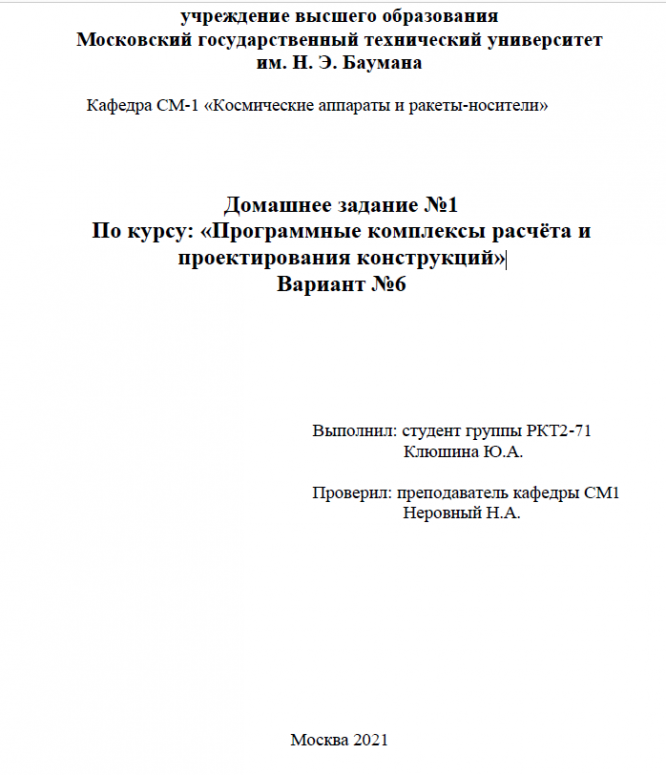 учреждение высшего образования
Московский государственный технический университет
им. Н. Э. Баумана

Кафедра СМ-1 «Космические аппараты и ракеты-носители»

Домашнее задание №1
По курсу: «Программные комплексы расчёта и проектирования конструкций»
Вариант №6

Выполнил: студент группы РКТ2-71
Клюшина Ю.А.

Проверил: преподаватель кафедры СМ1
Неровный Н.А.

Москва 2021